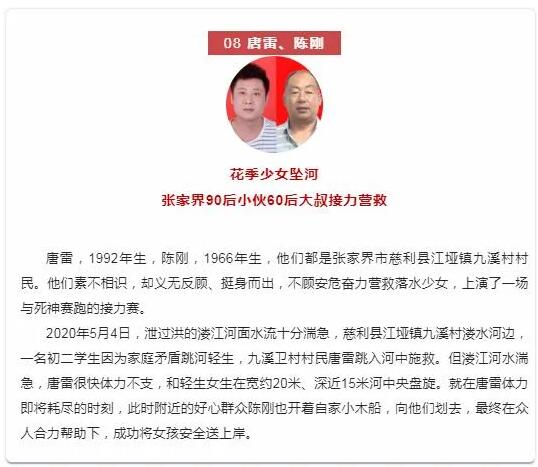 08 唐雷、陈刚

花季少女坠河
张家界90后小伙60后大叔接力营救

唐雷，1992年生，陈刚，1966年生，他们都是张家界市慈利县江垭镇九溪村村民。他们素不相识，却义无反顾、挺身而出，不顾安危奋力营救落水少女，上演了一场与死神赛跑的接力赛。

2020年5月4日，泄过洪的溇江河面水流十分湍急，慈利县江垭镇九溪村溇水河边，一名初二学生因为家庭矛盾跳河轻生，九溪卫村村民唐雷跳入河中施救。但溇江河水湍急，唐雷很快体力不支，和轻生女生在宽约20米、深近15米河中央盘旋。就在唐雷体力即将耗尽的时刻，此时附近的好心群众陈刚也开着自家小木船，向他们划去，最终在众人合力帮助下，成功将女孩安全送上岸。